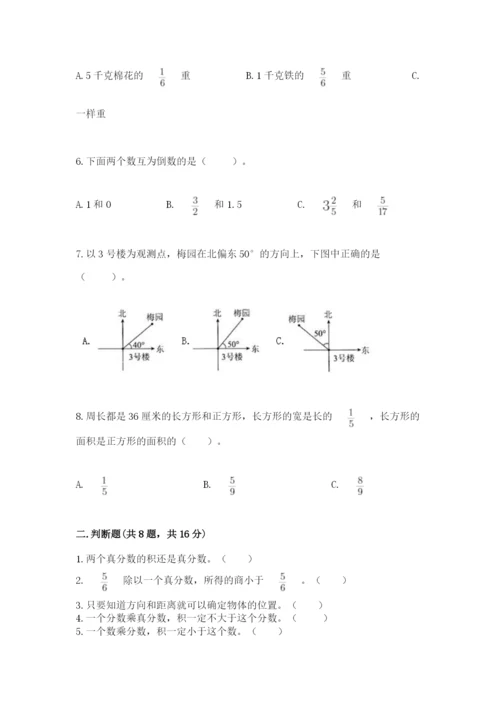 A. 5 千克棉花的 $\frac{1}{6}$ 重　　B. 1 千克铁的 $\frac{5}{6}$ 重　　C. 一样重

6. 下面两个数互为倒数的是（　　）。

A. 1 和 0　　B. $\frac{3}{2}$ 和 1.5　　C. $3\frac{2}{5}$ 和 $\frac{5}{17}$

7. 以 3 号楼为观测点，梅园在北偏东 50° 的方向上，下图中正确的是（　　）。

A. 北 梅园 40° 东 3号楼　　B. 北 梅园 50° 东 3号楼　　C. 梅园 北 50° 东 3号楼

8. 周长都是 36 厘米的长方形和正方形，长方形的宽是长的 $\frac{1}{5}$ ，长方形的面积是正方形的面积的（　　）。

A. $\frac{1}{5}$　　B. $\frac{5}{9}$　　C. $\frac{8}{9}$

二. 判断题(共 8 题，共 16 分)

1. 两个真分数的积还是真分数。（　　）
2. $\frac{5}{6}$ 除以一个真分数，所得的商小于 $\frac{5}{6}$ 。（　　）
3. 只要知道方向和距离就可以确定物体的位置。（　　）
4. 一个分数乘真分数，积一定不大于这个分数。（　　）
5. 一个数乘分数，积一定小于这个数。（　　）